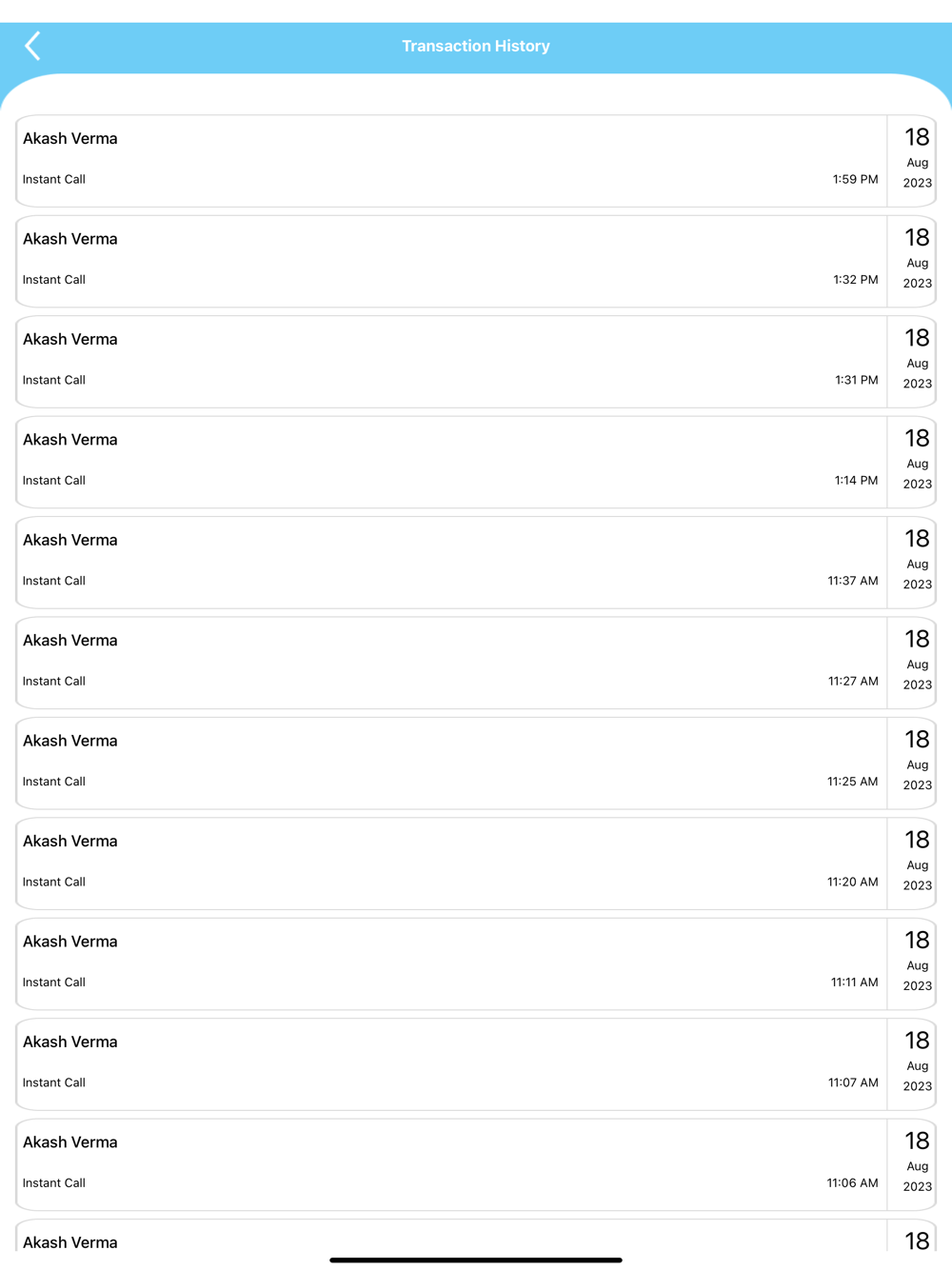 Transaction History

Akash Verma
Instant Call 1:59 PM
18 Aug 2023

Akash Verma
Instant Call 1:32 PM
18 Aug 2023

Akash Verma
Instant Call 1:31 PM
18 Aug 2023

Akash Verma
Instant Call 1:14 PM
18 Aug 2023

Akash Verma
Instant Call 11:37 AM
18 Aug 2023

Akash Verma
Instant Call 11:27 AM
18 Aug 2023

Akash Verma
Instant Call 11:25 AM
18 Aug 2023

Akash Verma
Instant Call 11:20 AM
18 Aug 2023

Akash Verma
Instant Call 11:11 AM
18 Aug 2023

Akash Verma
Instant Call 11:07 AM
18 Aug 2023

Akash Verma
Instant Call 11:06 AM
18 Aug 2023

Akash Verma
18